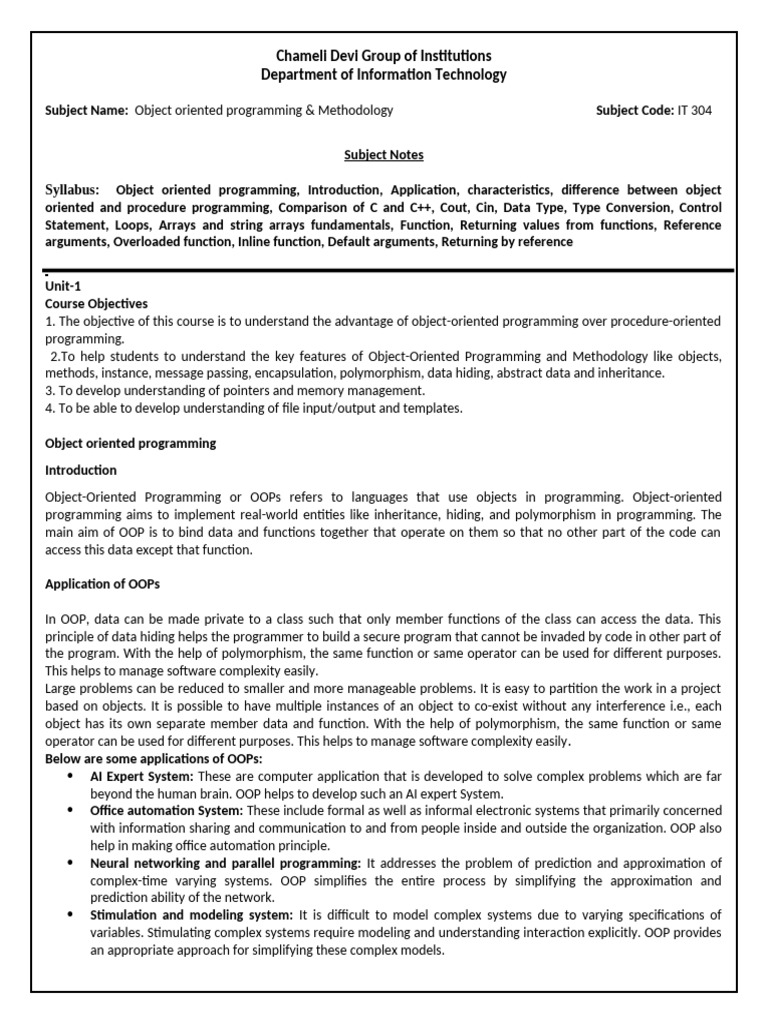 Chameli Devi Group of Institutions
Department of Information Technology

Subject Name: Object oriented programming & Methodology Subject Code: IT 304

Subject Notes

Syllabus: Object oriented programming, Introduction, Application, characteristics, difference between object oriented and procedure programming, Comparison of C and C++, Cout, Cin, Data Type, Type Conversion, Control Statement, Loops, Arrays and string arrays fundamentals, Function, Returning values from functions, Reference arguments, Overloaded function, Inline function, Default arguments, Returning by reference

Unit-1
Course Objectives
1. The objective of this course is to understand the advantage of object-oriented programming over procedure-oriented programming.
2.To help students to understand the key features of Object-Oriented Programming and Methodology like objects, methods, instance, message passing, encapsulation, polymorphism, data hiding, abstract data and inheritance.
3. To develop understanding of pointers and memory management.
4. To be able to develop understanding of file input/output and templates.

Object oriented programming

Introduction

Object-Oriented Programming or OOPs refers to languages that use objects in programming. Object-oriented programming aims to implement real-world entities like inheritance, hiding, and polymorphism in programming. The main aim of OOP is to bind data and functions together that operate on them so that no other part of the code can access this data except that function.

Application of OOPs

In OOP, data can be made private to a class such that only member functions of the class can access the data. This principle of data hiding helps the programmer to build a secure program that cannot be invaded by code in other part of the program. With the help of polymorphism, the same function or same operator can be used for different purposes. This helps to manage software complexity easily.
Large problems can be reduced to smaller and more manageable problems. It is easy to partition the work in a project based on objects. It is possible to have multiple instances of an object to co-exist without any interference i.e., each object has its own separate member data and function. With the help of polymorphism, the same function or same operator can be used for different purposes. This helps to manage software complexity easily.
Below are some applications of OOPs:
• AI Expert System: These are computer application that is developed to solve complex problems which are far beyond the human brain. OOP helps to develop such an AI expert System.
• Office automation System: These include formal as well as informal electronic systems that primarily concerned with information sharing and communication to and from people inside and outside the organization. OOP also help in making office automation principle.
• Neural networking and parallel programming: It addresses the problem of prediction and approximation of complex-time varying systems. OOP simplifies the entire process by simplifying the approximation and prediction ability of the network.
• Stimulation and modeling system: It is difficult to model complex systems due to varying specifications of variables. Stimulating complex systems require modeling and understanding interaction explicitly. OOP provides an appropriate approach for simplifying these complex models.